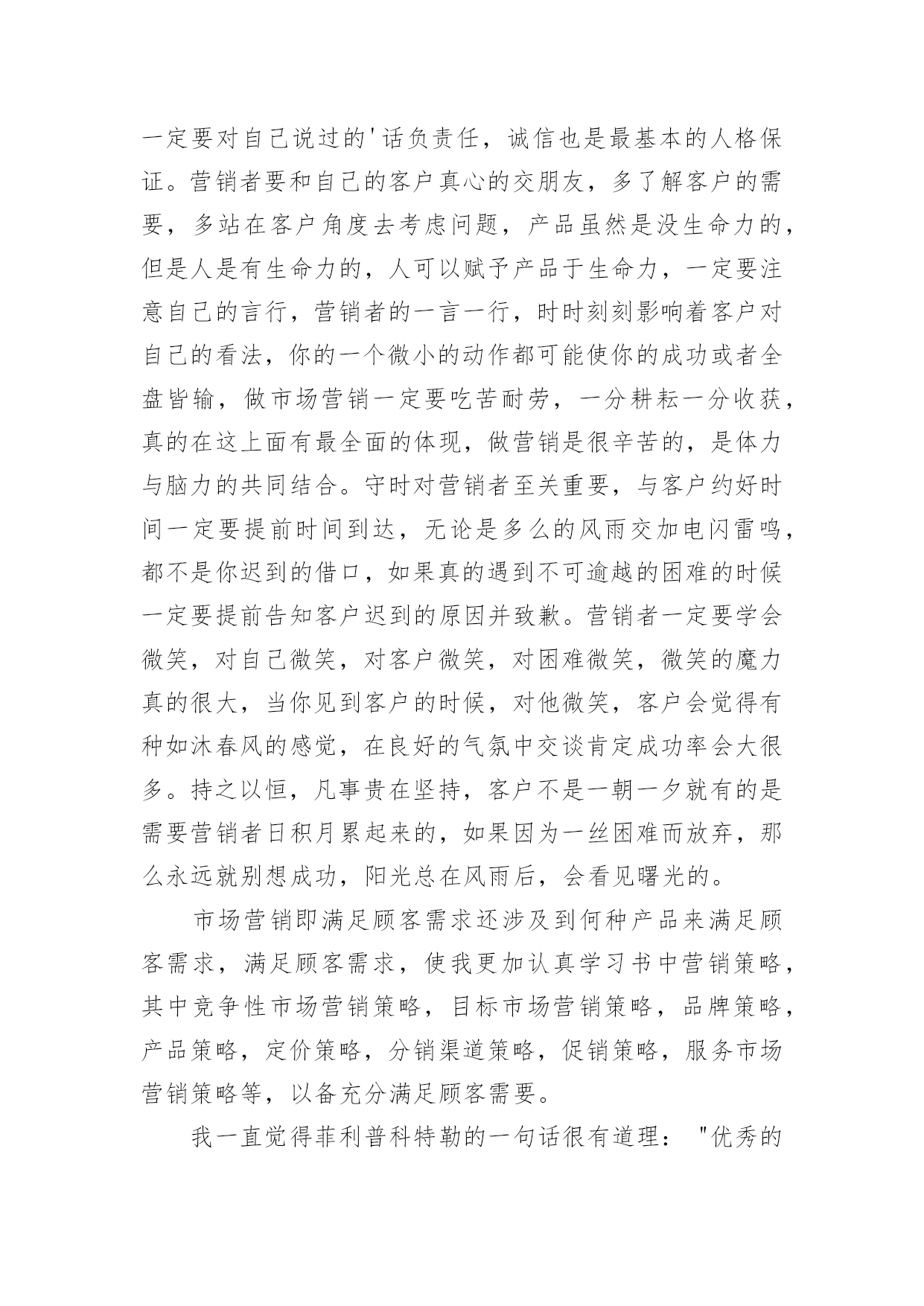 一定要对自己说过的'话负责任，诚信也是最基本的人格保证。营销者要和自己的客户真心的交朋友，多了解客户的需要，多站在客户角度去考虑问题，产品虽然是没生命力的，但是人是有生命力的，人可以赋予产品于生命力，一定要注意自己的言行，营销者的一言一行，时时刻刻影响着客户对自己的看法，你的一个微小的动作都可能使你的成功或者全盘皆输，做市场营销一定要吃苦耐劳，一分耕耘一分收获，真的在这上面有最全面的体现，做营销是很辛苦的，是体力与脑力的共同结合。守时对营销者至关重要，与客户约好时间一定要提前时间到达，无论是多么的风雨交加电闪雷鸣，都不是你迟到的借口，如果真的遇到不可逾越的困难的时候一定要提前告知客户迟到的原因并致歉。营销者一定要学会微笑，对自己微笑，对客户微笑，对困难微笑，微笑的魔力真的很大，当你见到客户的时候，对他微笑，客户会觉得有种如沐春风的感觉，在良好的气氛中交谈肯定成功率会大很多。持之以恒，凡事贵在坚持，客户不是一朝一夕就有的是需要营销者日积月累起来的，如果因为一丝困难而放弃，那么永远就别想成功，阳光总在风雨后，会看见曙光的。

市场营销即满足顾客需求还涉及到何种产品来满足顾客需求，满足顾客需求，使我更加认真学习书中营销策略，其中竞争性市场营销策略，目标市场营销策略，品牌策略，产品策略，定价策略，分销渠道策略，促销策略，服务市场营销策略等，以备充分满足顾客需要。

我一直觉得菲利普科特勒的一句话很有道理："优秀的